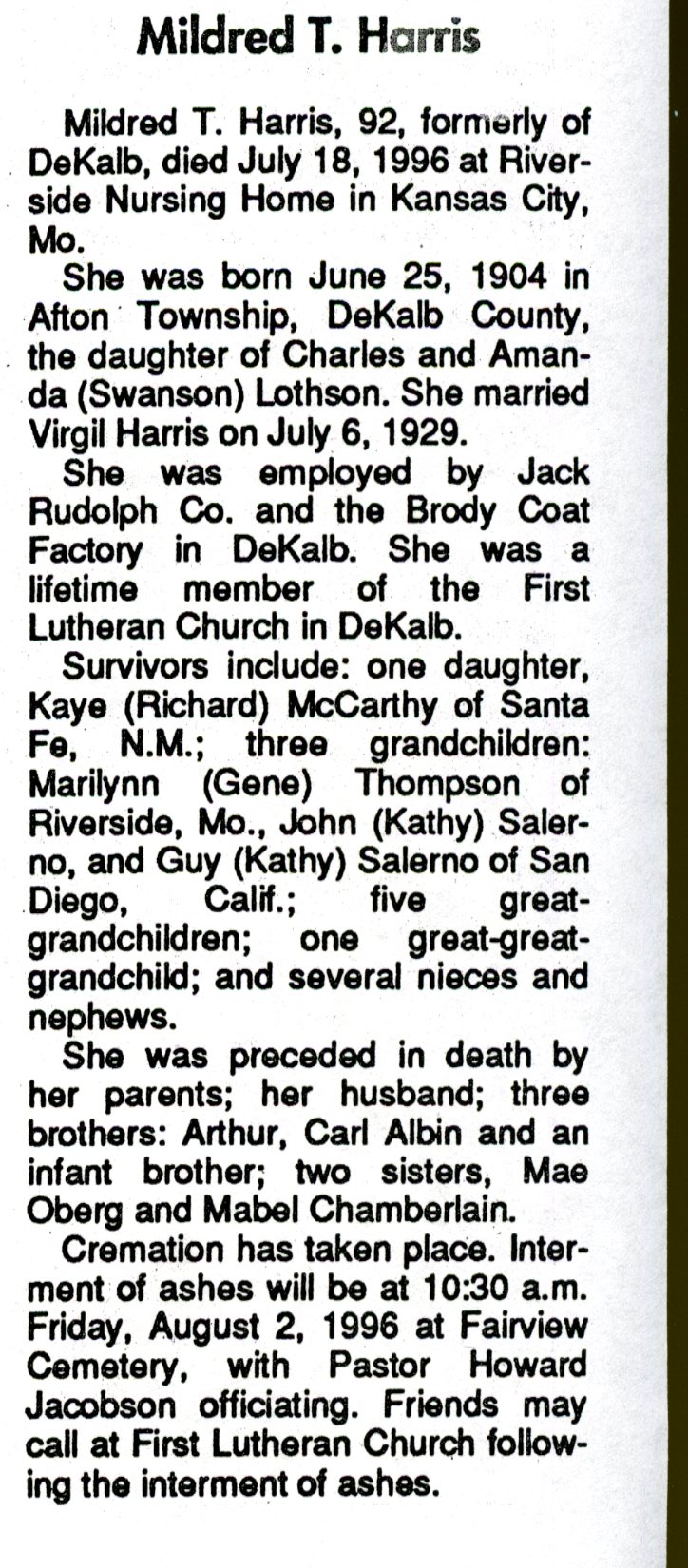 Mildred T. Harris

Mildred T. Harris, 92, formerly of DeKalb, died July 18, 1996 at Riverside Nursing Home in Kansas City, Mo.

She was born June 25, 1904 in Afton Township, DeKalb County, the daughter of Charles and Amanda (Swanson) Lothson. She married Virgil Harris on July 6, 1929.

She was employed by Jack Rudolph Co. and the Brody Coat Factory in DeKalb. She was a lifetime member of the First Lutheran Church in DeKalb.

Survivors include: one daughter, Kaye (Richard) McCarthy of Santa Fe, N.M.; three grandchildren: Marilynn (Gene) Thompson of Riverside, Mo., John (Kathy) Salerno, and Guy (Kathy) Salerno of San Diego, Calif.; five great-grandchildren; one great-great-grandchild; and several nieces and nephews.

She was preceded in death by her parents; her husband; three brothers: Arthur, Carl Albin and an infant brother; two sisters, Mae Oberg and Mabel Chamberlain.

Cremation has taken place. Interment of ashes will be at 10:30 a.m. Friday, August 2, 1996 at Fairview Cemetery, with Pastor Howard Jacobson officiating. Friends may call at First Lutheran Church following the interment of ashes.